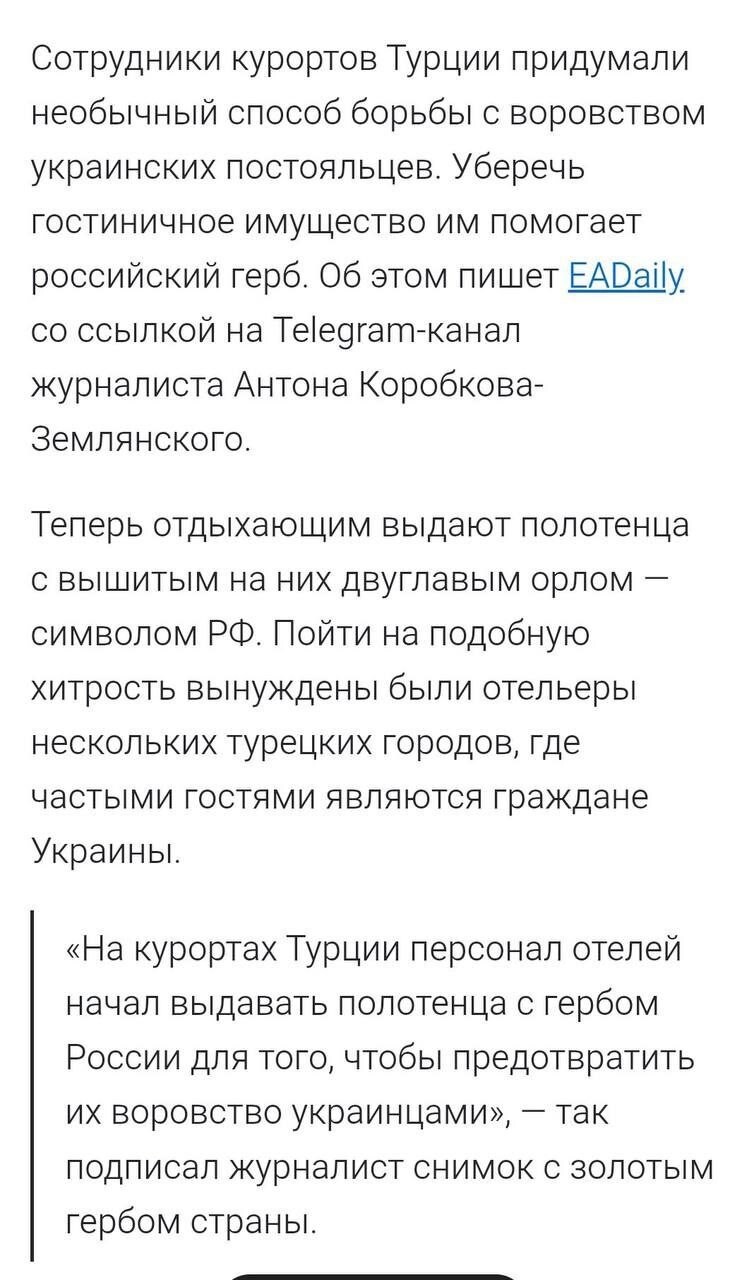 Сотрудники курортов Турции придумали необычный способ борьбы с воровством украинских постояльцев. Уберечь гостиничное имущество им помогает российский герб. Об этом пишет EADaily со ссылкой на Telegram-канал журналиста Антона Коробкова-Землянского.

Теперь отдыхающим выдают полотенца с вышитым на них двуглавым орлом — символом РФ. Пойти на подобную хитрость вынуждены были отельеры нескольких турецких городов, где частыми гостями являются граждане Украины.

«На курортах Турции персонал отелей начал выдавать полотенца с гербом России для того, чтобы предотвратить их воровство украинцами», — так подписал журналист снимок с золотым гербом страны.